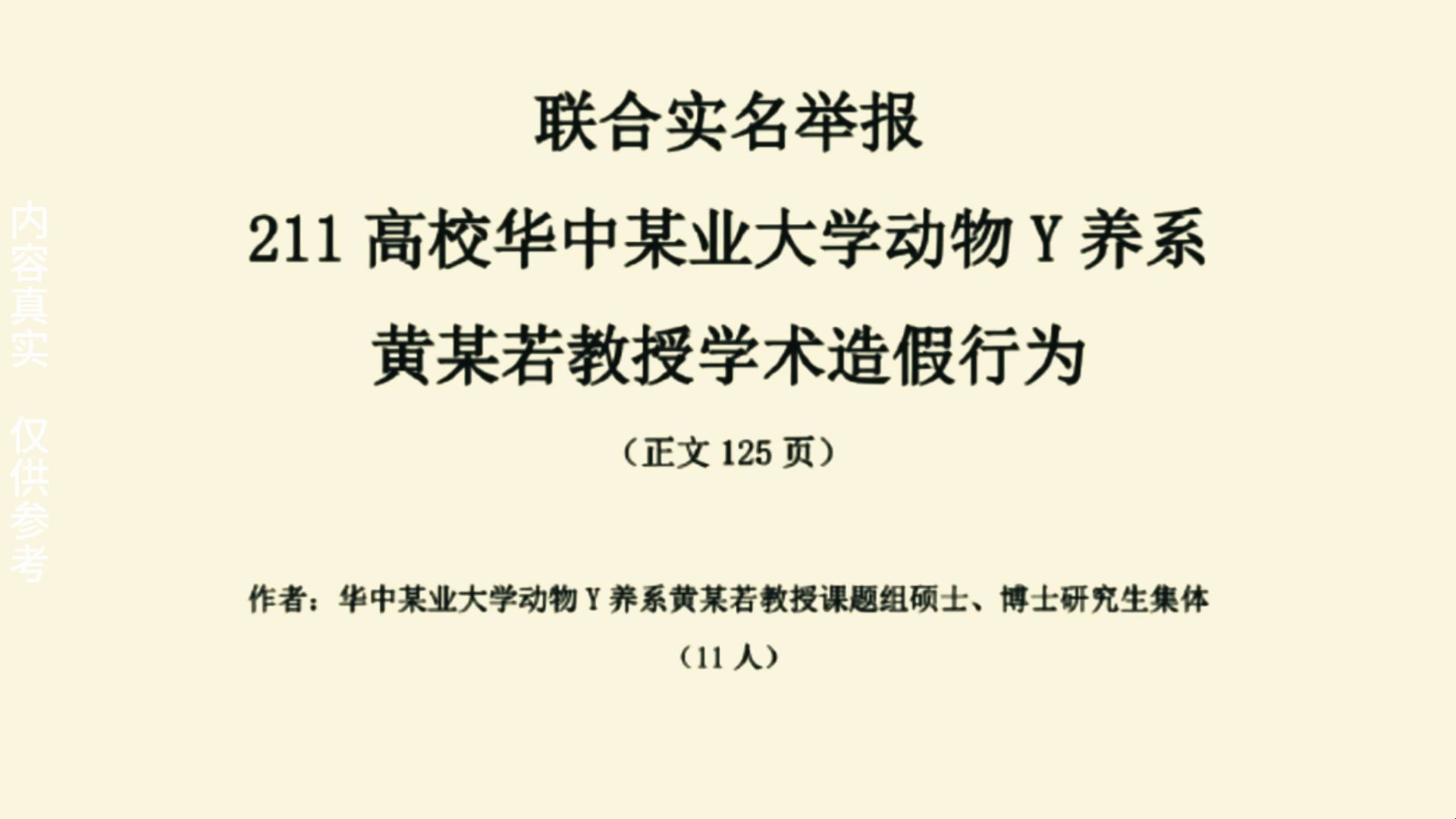 内容真实 仅供参考

联合实名举报

211 高校华中某业大学动物 Y 养系

黄某若教授学术造假行为

（正文 125 页）

作者：华中某业大学动物 Y 养系黄某若教授课题组硕士、博士研究生集体

（11 人）